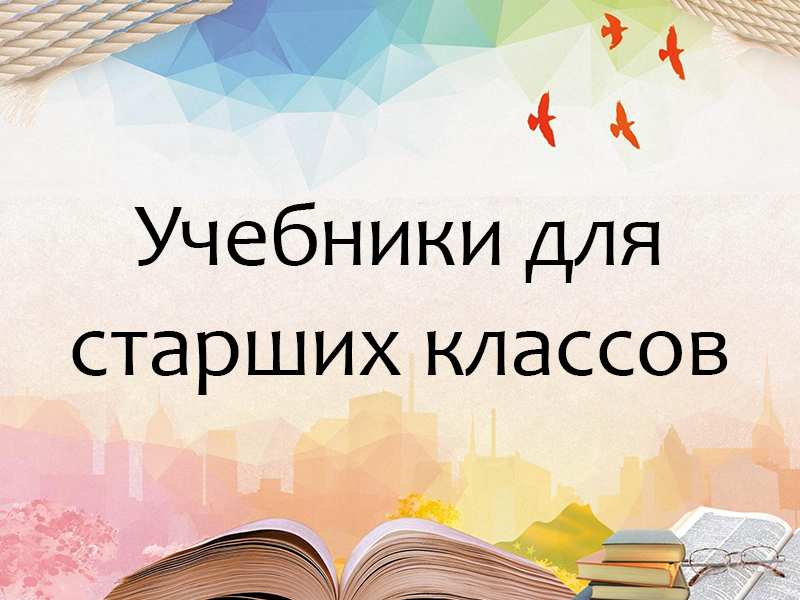 Учебники для старших классов